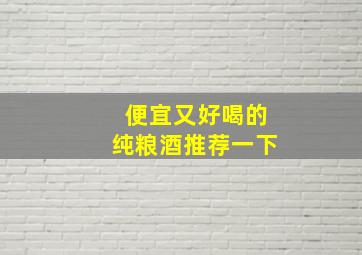 便宜又好喝的
纯粮酒推荐一下